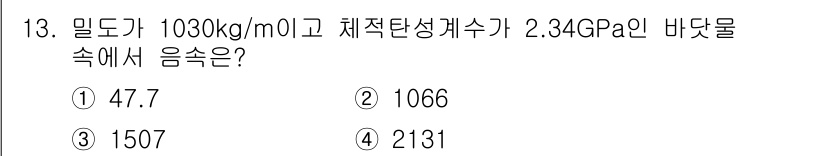 13. 밀도가 1030kg/m이고 체적탄성계수가 2.34GPa인 바닷물 속에서 음속은?

① 47.7
② 1066
③ 1507
④ 2131